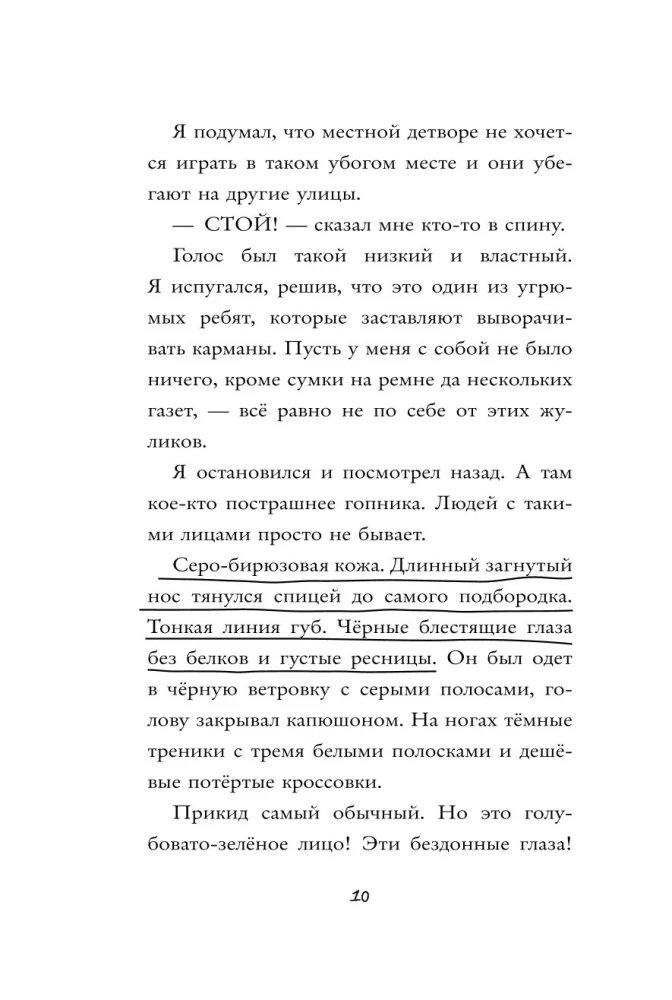 Я подумал, что местной детворе не хочется играть в таком убогом месте и они убегают на другие улицы.

— СТОЙ! — сказал мне кто-то в спину.

Голос был такой низкий и властный. Я испугался, решив, что это один из угрюмых ребят, которые заставляют выворачивать карманы. Пусть у меня с собой не было ничего, кроме сумки на ремне да нескольких газет, — всё равно не по себе от этих жуликов.

Я остановился и посмотрел назад. А там кое-кто пострашнее гопника. Людей с такими лицами просто не бывает.

Серо-бирюзовая кожа. Длинный загнутый нос тянулся спицей до самого подбородка. Тонкая линия губ. Чёрные блестящие глаза без белков и густые ресницы. Он был одет в чёрную ветровку с серыми полосами, голову закрывал капюшоном. На ногах тёмные треники с тремя белыми полосками и дешёвые потёртые кроссовки.

Прикид самый обычный. Но это голубовато-зелёное лицо! Эти бездонные глаза!

10